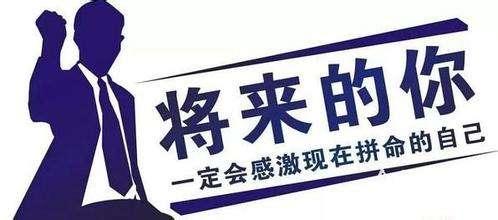 将来的你

一定会感激现在拼命的自己